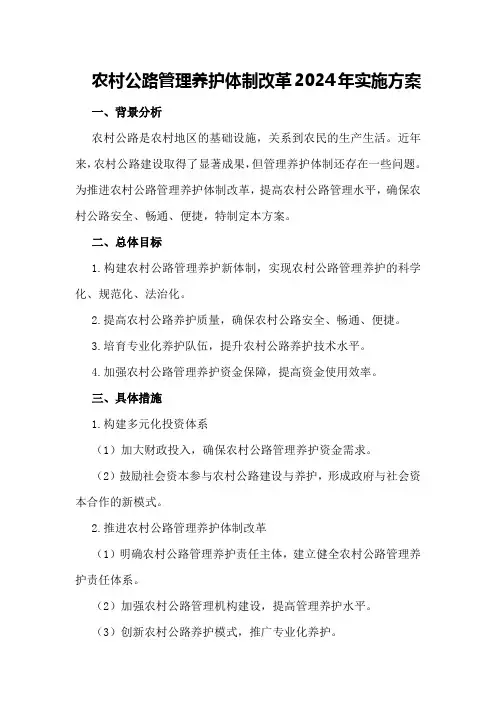 农村公路管理养护体制改革2024年实施方案

一、背景分析

农村公路是农村地区的基础设施，关系到农民的生产生活。近年来，农村公路建设取得了显著成果，但管理养护体制还存在一些问题。为推进农村公路管理养护体制改革，提高农村公路管理水平，确保农村公路安全、畅通、便捷，特制定本方案。

二、总体目标

1. 构建农村公路管理养护新体制，实现农村公路管理养护的科学化、规范化、法治化。

2. 提高农村公路养护质量，确保农村公路安全、畅通、便捷。

3. 培育专业化养护队伍，提升农村公路养护技术水平。

4. 加强农村公路管理养护资金保障，提高资金使用效率。

三、具体措施

1. 构建多元化投资体系

（1）加大财政投入，确保农村公路管理养护资金需求。

（2）鼓励社会资本参与农村公路建设与养护，形成政府与社会资本合作的新模式。

2. 推进农村公路管理养护体制改革

（1）明确农村公路管理养护责任主体，建立健全农村公路管理养护责任体系。

（2）加强农村公路管理机构建设，提高管理养护水平。

（3）创新农村公路养护模式，推广专业化养护。